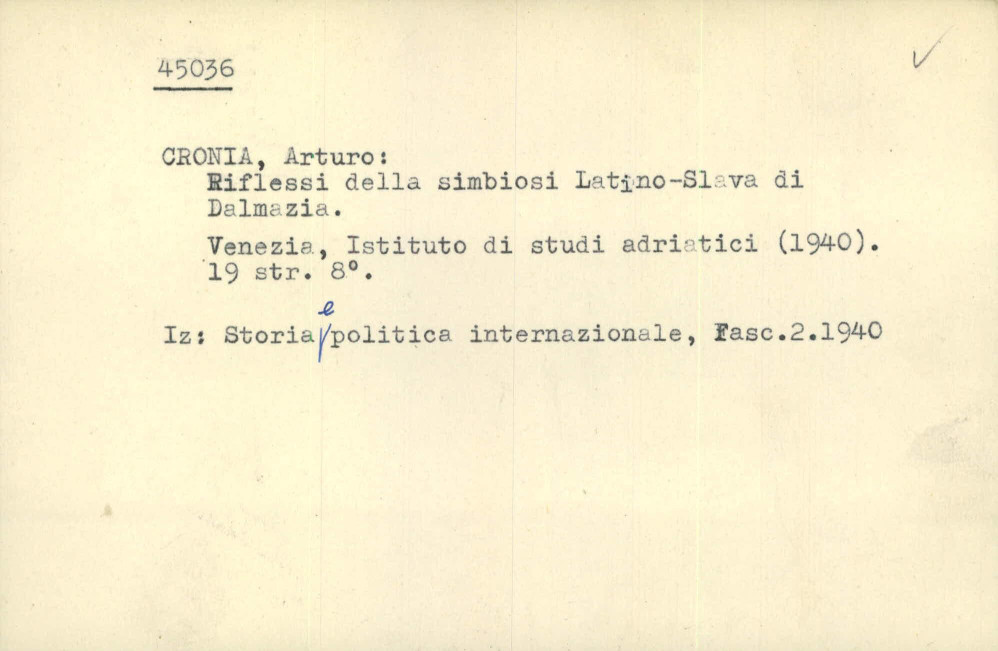 45036

CRONIA, Arturo:
Riflessi della simbiosi Latino-Slava di Dalmazia.

Venezia, Istituto di studi adriatici (1940).
19 str. 8°.

Iz: Storia e politica internazionale, Fasc.2.1940